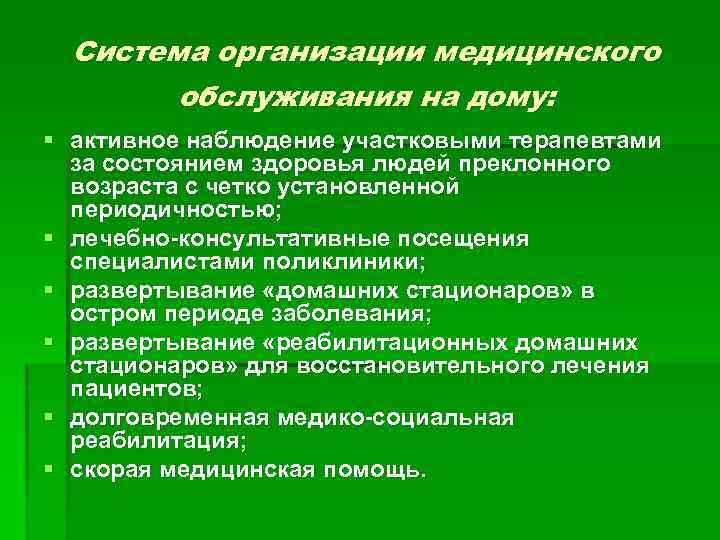 Система организации медицинского обслуживания на дому:

- активное наблюдение участковыми терапевтами за состоянием здоровья людей преклонного возраста с четко установленной периодичностью;
- лечебно-консультативные посещения специалистами поликлиники;
- развертывание «домашних стационаров» в остром периоде заболевания;
- развертывание «реабилитационных домашних стационаров» для восстановительного лечения пациентов;
- долговременная медико-социальная реабилитация;
- скорая медицинская помощь.